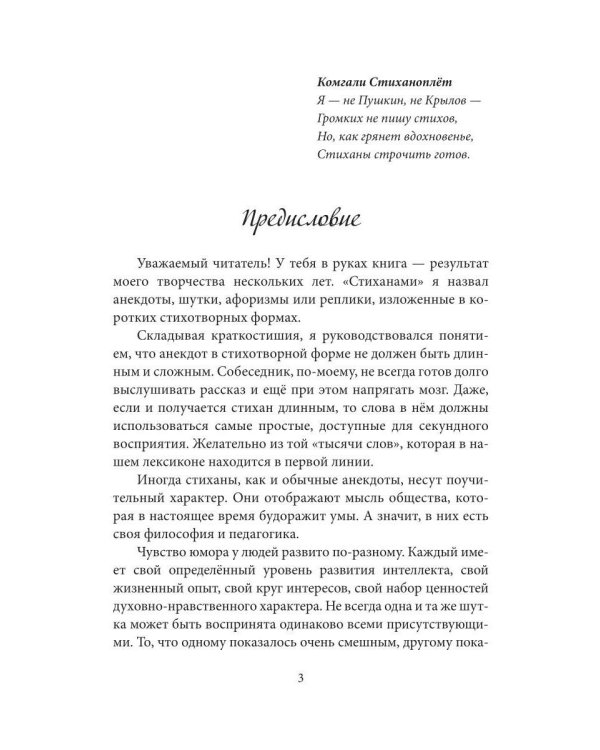 Комгали Стиханоплёт
Я — не Пушкин, не Крылов —
Громких не пишу стихов,
Но, как грянет вдохновенье,
Стиханы строчить готов.

Предисловие

Уважаемый читатель! У тебя в руках книга — результат моего творчества нескольких лет. «Стиханами» я назвал анекдоты, шутки, афоризмы или реплики, изложенные в коротких стихотворных формах.

Складывая краткостишия, я руководствовался понятием, что анекдот в стихотворной форме не должен быть длинным и сложным. Собеседник, по-моему, не всегда готов долго выслушивать рассказ и ещё при этом напрягать мозг. Даже, если и получается стихан длинным, то слова в нём должны использоваться самые простые, доступные для секундного восприятия. Желательно из той «тысячи слов», которая в нашем лексиконе находится в первой линии.

Иногда стиханы, как и обычные анекдоты, несут поучительный характер. Они отображают мысль общества, которая в настоящее время будоражит умы. А значит, в них есть своя философия и педагогика.

Чувство юмора у людей развито по-разному. Каждый имеет свой определённый уровень развития интеллекта, свой жизненный опыт, свой круг интересов, свой набор ценностей духовно-нравственного характера. Не всегда одна и та же шутка может быть воспринята одинаково всеми присутствующими. То, что одному показалось очень смешным, другому пока-

3